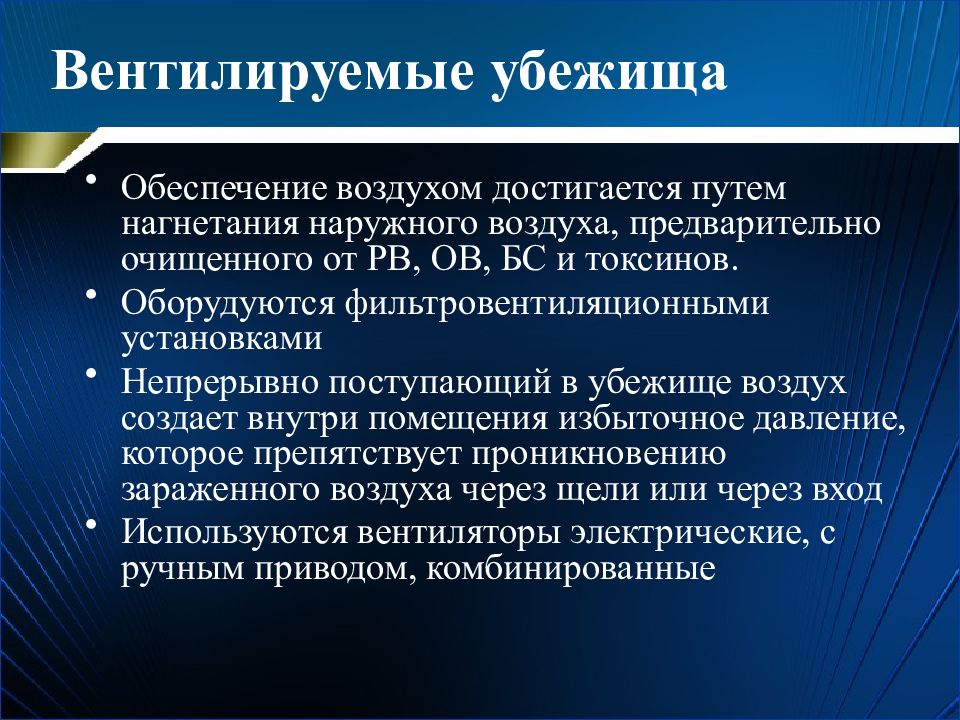 Вентилируемые убежища

• Обеспечение воздухом достигается путем нагнетания наружного воздуха, предварительно очищенного от РВ, ОВ, БС и токсинов.
• Оборудуются фильтровентиляционными установками
• Непрерывно поступающий в убежище воздух создает внутри помещения избыточное давление, которое препятствует проникновению зараженного воздуха через щели или через вход
• Используются вентиляторы электрические, с ручным приводом, комбинированные